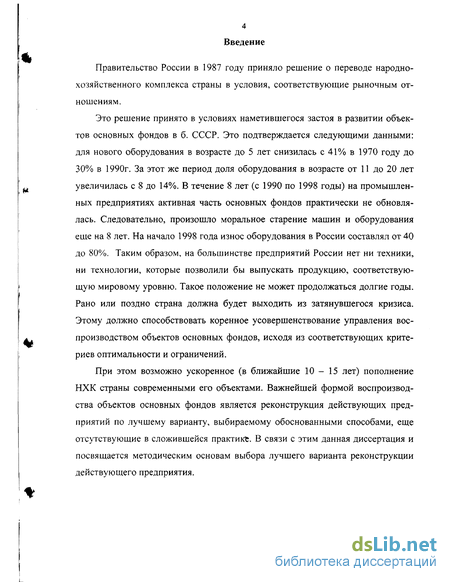 4

Введение

Правительство России в 1987 году приняло решение о переводе народнохозяйственного комплекса страны в условия, соответствующие рыночным отношениям.

Это решение принято в условиях наметившегося застоя в развитии объектов основных фондов в б. СССР. Это подтверждается следующими данными: для нового оборудования в возрасте до 5 лет снизилась с 41% в 1970 году до 30% в 1990г. За этот же период доля оборудования в возрасте от 11 до 20 лет увеличилась с 8 до 14%. В течение 8 лет (с 1990 по 1998 годы) на промышленных предприятиях активная часть основных фондов практически не обновлялась. Следовательно, произошло моральное старение машин и оборудования еще на 8 лет. На начало 1998 года износ оборудования в России составлял от 40 до 80%. Таким образом, на большинстве предприятий России нет ни техники, ни технологии, которые позволили бы выпускать продукцию, соответствующую мировому уровню. Такое положение не может продолжаться долгие годы. Рано или поздно страна должна будет выходить из затянувшегося кризиса. Этому должно способствовать коренное усовершенствование управления воспроизводством объектов основных фондов, исходя из соответствующих критериев оптимальности и ограничений.

При этом возможно ускоренное (в ближайшие 10 – 15 лет) пополнение НХК страны современными его объектами. Важнейшей формой воспроизводства объектов основных фондов является реконструкция действующих предприятий по лучшему варианту, выбираемому обоснованными способами, еще отсутствующие в сложившейся практике. В связи с этим данная диссертация и посвящается методическим основам выбора лучшего варианта реконструкции действующего предприятия.

dsLib.net
библиотека диссертаций